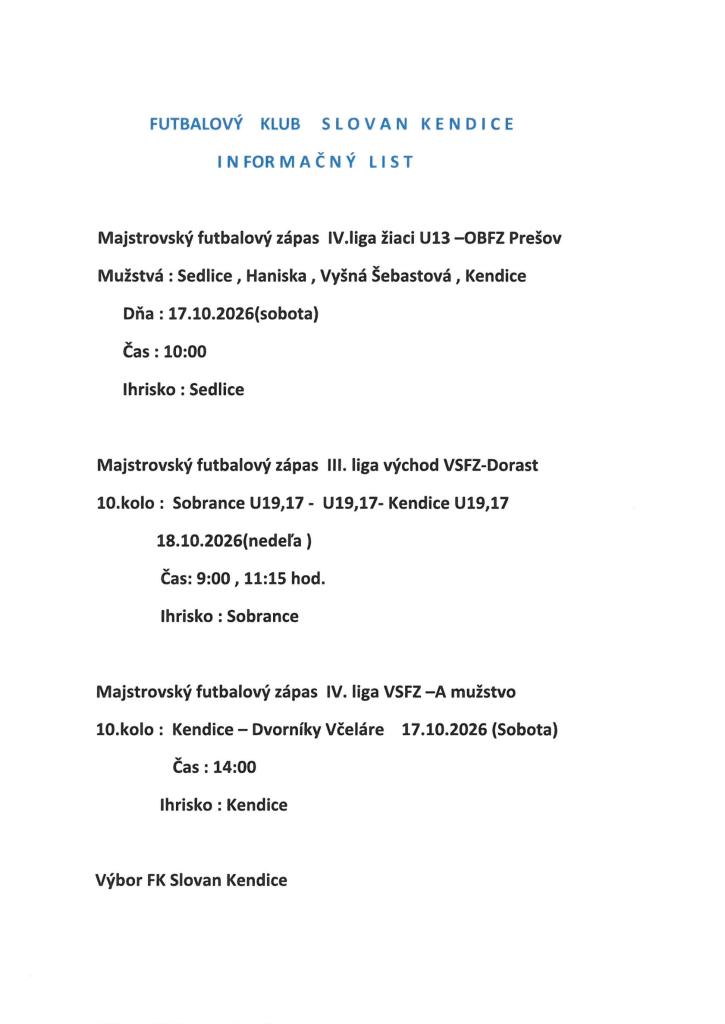 FUTBALOVÝ KLUB SLOVAN KENDICE

INFORMAČNÝ LIST

Majstrovský futbalový zápas IV.liga žiaci U13 –OBFZ Prešov

Mužstvá : Sedlice , Haniska , Vyšná Šebastová , Kendice

Dňa : 17.10.2026(sobota)

Čas : 10:00

Ihrisko : Sedlice

Majstrovský futbalový zápas III. liga východ VSFZ-Dorast

10.kolo : Sobrance U19,17 - U19,17- Kendice U19,17

18.10.2026(nedeľa )

Čas: 9:00 , 11:15 hod.

Ihrisko : Sobrance

Majstrovský futbalový zápas IV. liga VSFZ –A mužstvo

10.kolo : Kendice – Dvorníky Včeláre 17.10.2026 (Sobota)

Čas : 14:00

Ihrisko : Kendice

Výbor FK Slovan Kendice